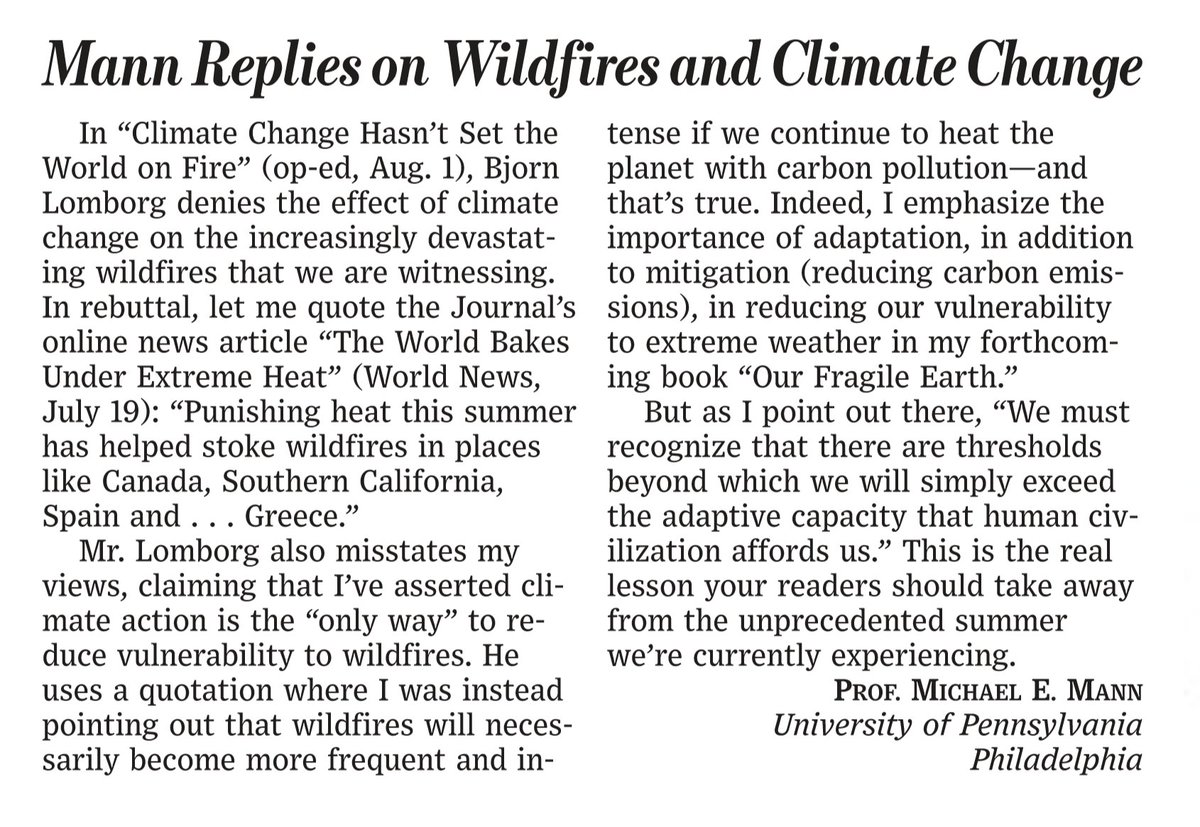 Mann Replies on Wildfires and Climate Change

In "Climate Change Hasn't Set the World on Fire" (op-ed, Aug. 1), Bjorn Lomborg denies the effect of climate change on the increasingly devastating wildfires that we are witnessing. In rebuttal, let me quote the Journal's online news article "The World Bakes Under Extreme Heat" (World News, July 19): "Punishing heat this summer has helped stoke wildfires in places like Canada, Southern California, Spain and . . . Greece."

Mr. Lomborg also misstates my views, claiming that I've asserted climate action is the "only way" to reduce vulnerability to wildfires. He uses a quotation where I was instead pointing out that wildfires will necessarily become more frequent and intense if we continue to heat the planet with carbon pollution—and that's true. Indeed, I emphasize the importance of adaptation, in addition to mitigation (reducing carbon emissions), in reducing our vulnerability to extreme weather in my forthcoming book "Our Fragile Earth."

But as I point out there, "We must recognize that there are thresholds beyond which we will simply exceed the adaptive capacity that human civilization affords us." This is the real lesson your readers should take away from the unprecedented summer we're currently experiencing.

Prof. Michael E. Mann
University of Pennsylvania
Philadelphia